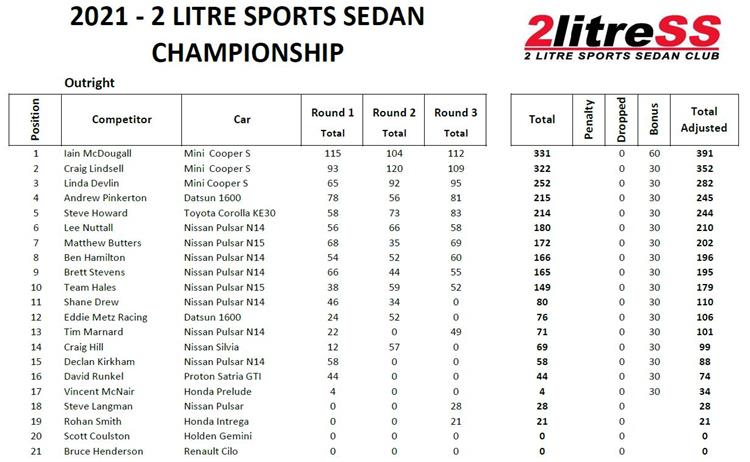 2021 - 2 LITRE SPORTS SEDAN CHAMPIONSHIP

2litreSS
2 LITRE SPORTS SEDAN CLUB

Outright

| Position | Competitor | Car | Round 1 Total | Round 2 Total | Round 3 Total | Total | Penalty | Dropped | Bonus | Total Adjusted |
|---|---|---|---|---|---|---|---|---|---|---|
| 1 | Iain McDougall | Mini Cooper S | 115 | 104 | 112 | 331 | | 0 | 60 | 391 |
| 2 | Craig Lindsell | Mini Cooper S | 93 | 120 | 109 | 322 | | 0 | 30 | 352 |
| 3 | Linda Devlin | Mini Cooper S | 65 | 92 | 95 | 252 | | 0 | 30 | 282 |
| 4 | Andrew Pinkerton | Datsun 1600 | 78 | 56 | 81 | 215 | | 0 | 30 | 245 |
| 5 | Steve Howard | Toyota Corolla KE30 | 58 | 73 | 83 | 214 | | 0 | 30 | 244 |
| 6 | Lee Nuttall | Nissan Pulsar N14 | 56 | 66 | 58 | 180 | | 0 | 30 | 210 |
| 7 | Matthew Butters | Nissan Pulsar N15 | 68 | 35 | 69 | 172 | | 0 | 30 | 202 |
| 8 | Ben Hamilton | Nissan Pulsar N14 | 54 | 52 | 60 | 166 | | 0 | 30 | 196 |
| 9 | Brett Stevens | Nissan Pulsar N14 | 66 | 44 | 55 | 165 | | 0 | 30 | 195 |
| 10 | Team Hales | Nissan Pulsar N15 | 38 | 59 | 52 | 149 | | 0 | 30 | 179 |
| 11 | Shane Drew | Nissan Pulsar N14 | 46 | 34 | 0 | 80 | | 0 | 30 | 110 |
| 12 | Eddie Metz Racing | Datsun 1600 | 24 | 52 | 0 | 76 | | 0 | 30 | 106 |
| 13 | Tim Marnard | Nissan Pulsar N14 | 22 | 0 | 49 | 71 | | 0 | 30 | 101 |
| 14 | Craig Hill | Nissan Silvia | 12 | 57 | 0 | 69 | | 0 | 30 | 99 |
| 15 | Declan Kirkham | Nissan Pulsar N14 | 58 | 0 | 0 | 58 | | 0 | 30 | 88 |
| 16 | David Runkel | Proton Satria GTI | 44 | 0 | 0 | 44 | | 0 | 30 | 74 |
| 17 | Vincent McNair | Honda Prelude | 4 | 0 | 0 | 4 | | 0 | 30 | 34 |
| 18 | Steve Langman | Nissan Pulsar | 0 | 0 | 28 | 28 | | 0 | | 28 |
| 19 | Rohan Smith | Honda Intrega | 0 | 0 | 21 | 21 | | 0 | | 21 |
| 20 | Scott Coulston | Holden Gemini | 0 | 0 | 0 | 0 | | 0 | | 0 |
| 21 | Bruce Henderson | Renault Cilo | 0 | 0 | 0 | 0 | | 0 | | 0 |